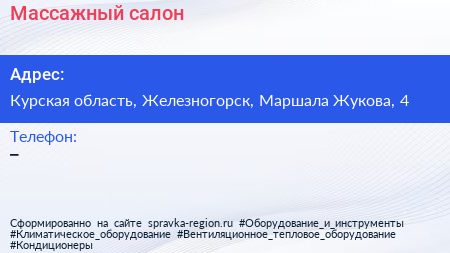 Массажный салон

Адрес:

Курская область, Железногорск, Маршала Жукова, 4

Телефон:

–

Сформированно на сайте spravka-region.ru #Оборудование_и_инструменты #Климатическое_оборудование #Вентиляционное_тепловое_оборудование #Кондиционеры